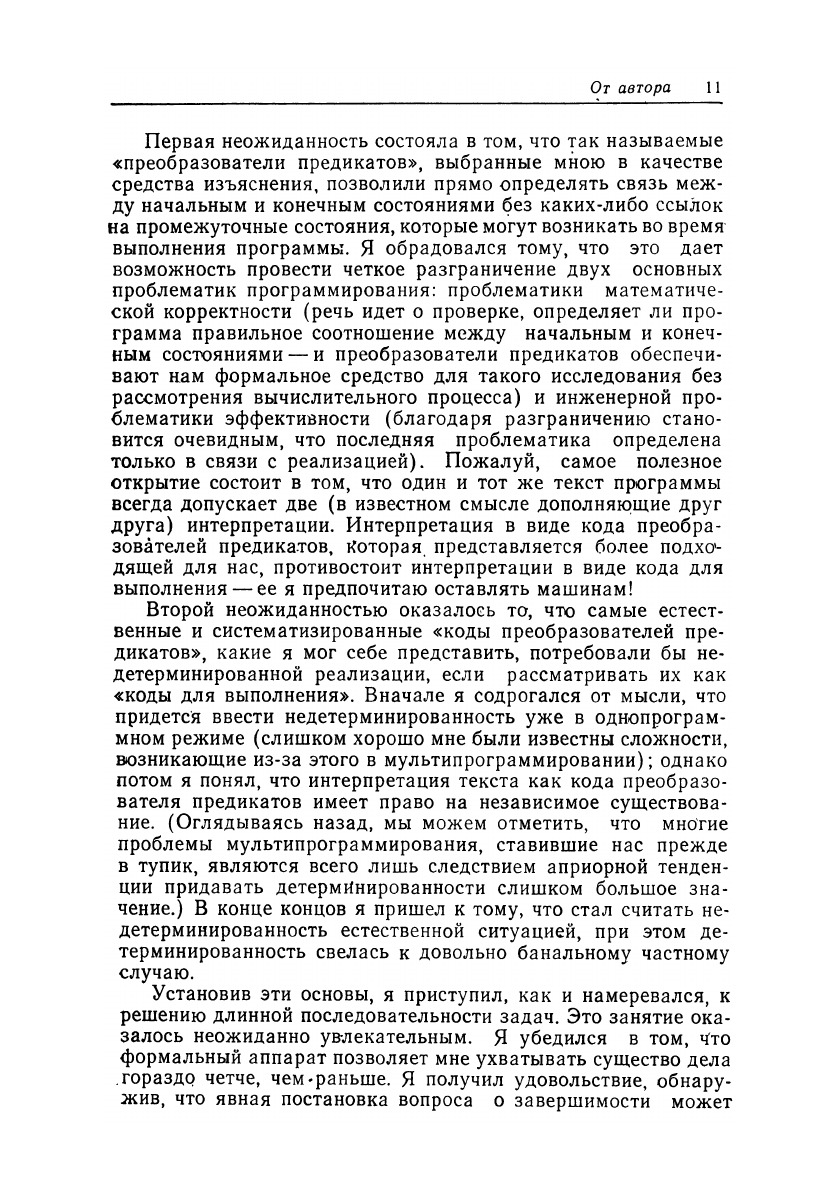 От автора 11

Первая неожиданность состояла в том, что так называемые «преобразователи предикатов», выбранные мною в качестве средства изъяснения, позволили прямо определять связь между начальным и конечным состояниями без каких-либо ссылок на промежуточные состояния, которые могут возникать во время выполнения программы. Я обрадовался тому, что это дает возможность провести четкое разграничение двух основных проблематик программирования: проблематики математической корректности (речь идет о проверке, определяет ли программа правильное соотношение между начальным и конечным состояниями — и преобразователи предикатов обеспечивают нам формальное средство для такого исследования без рассмотрения вычислительного процесса) и инженерной проблематики эффективности (благодаря разграничению становится очевидным, что последняя проблематика определена только в связи с реализацией). Пожалуй, самое полезное открытие состоит в том, что один и тот же текст программы всегда допускает две (в известном смысле дополняющие друг друга) интерпретации. Интерпретация в виде кода преобразователей предикатов, которая представляется более подходящей для нас, противостоит интерпретации в виде кода для выполнения — ее я предпочитаю оставлять машинам!

Второй неожиданностью оказалось то, что самые естественные и систематизированные «коды преобразователей предикатов», какие я мог себе представить, потребовали бы недетерминированной реализации, если рассматривать их как «коды для выполнения». Вначале я содрогался от мысли, что придется ввести недетерминированность уже в однопрограммном режиме (слишком хорошо мне были известны сложности, возникающие из-за этого в мультипрограммировании); однако потом я понял, что интерпретация текста как кода преобразователя предикатов имеет право на независимое существование. (Оглядываясь назад, мы можем отметить, что многие проблемы мультипрограммирования, ставившие нас прежде в тупик, являются всего лишь следствием априорной тенденции придавать детерминированности слишком большое значение.) В конце концов я пришел к тому, что стал считать недетерминированность естественной ситуацией, при этом детерминированность свелась к довольно банальному частному случаю.

Установив эти основы, я приступил, как и намеревался, к решению длинной последовательности задач. Это занятие оказалось неожиданно увлекательным. Я убедился в том, что формальный аппарат позволяет мне ухватывать существо дела гораздо четче, чем раньше. Я получил удовольствие, обнаружив, что явная постановка вопроса о завершимости может